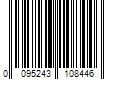 0 095243 108446